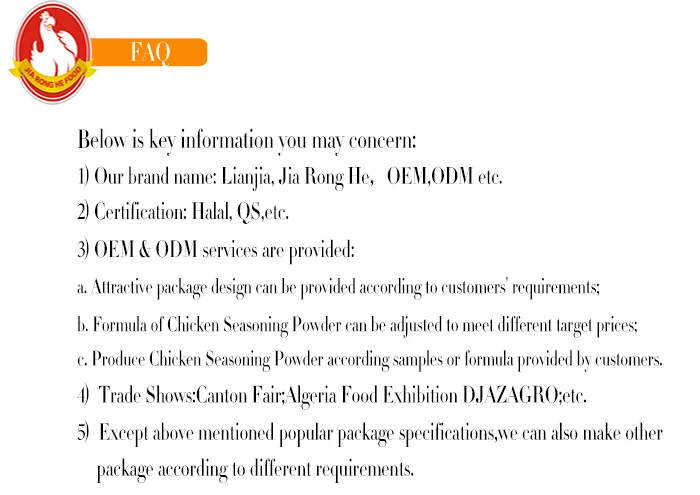 JIA RONG HE FOOD

FAQ

Below is key information you may concern:

1) Our brand name: Lianjia, Jia Rong He, OEM,ODM etc.

2) Certification: Halal, QS,etc.

3) OEM & ODM services are provided:

a. Attractive package design can be provided according to customers' requirements;

b. Formula of Chicken Seasoning Powder can be adjusted to meet different target prices;

c. Produce Chicken Seasoning Powder according samples or formula provided by customers.

4) Trade Shows:Canton Fair;Algeria Food Exhibition DJAZAGRO;etc.

5) Except above mentioned popular package specifications,we can also make other package according to different requirements.